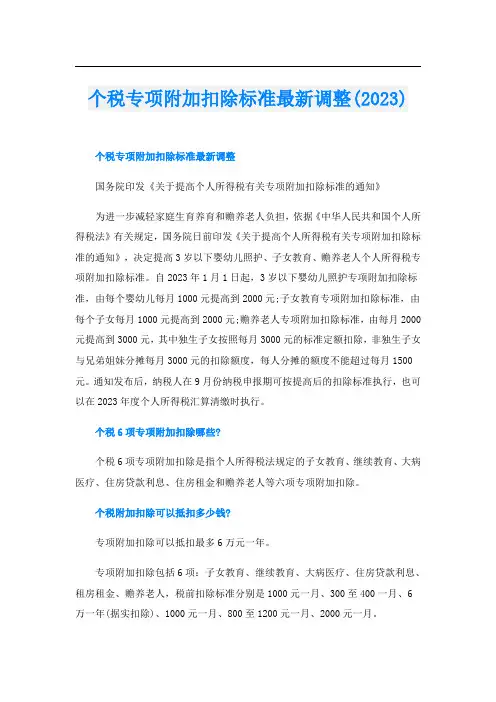 个税专项附加扣除标准最新调整(2023)

个税专项附加扣除标准最新调整

国务院印发《关于提高个人所得税有关专项附加扣除标准的通知》

为进一步减轻家庭生育养育和赡养老人负担，依据《中华人民共和国个人所得税法》有关规定，国务院日前印发《关于提高个人所得税有关专项附加扣除标准的通知》，决定提高3岁以下婴幼儿照护、子女教育、赡养老人个人所得税专项附加扣除标准。自2023年1月1日起，3岁以下婴幼儿照护专项附加扣除标准，由每个婴幼儿每月1000元提高到2000元;子女教育专项附加扣除标准，由每个子女每月1000元提高到2000元;赡养老人专项附加扣除标准，由每月2000元提高到3000元，其中独生子女按照每月3000元的标准定额扣除，非独生子女与兄弟姐妹分摊每月3000元的扣除额度，每人分摊的额度不能超过每月1500元。通知发布后，纳税人在9月份纳税申报期可按提高后的扣除标准执行，也可以在2023年度个人所得税汇算清缴时执行。

个税6项专项附加扣除哪些?

个税6项专项附加扣除是指个人所得税法规定的子女教育、继续教育、大病医疗、住房贷款利息、住房租金和赡养老人等六项专项附加扣除。

个税附加扣除可以抵扣多少钱?

专项附加扣除可以抵扣最多6万元一年。

专项附加扣除包括6项：子女教育、继续教育、大病医疗、住房贷款利息、租房租金、赡养老人，税前扣除标准分别是1000元一月、300至400一月、6万一年(据实扣除)、1000元一月、800至1200元一月、2000元一月。